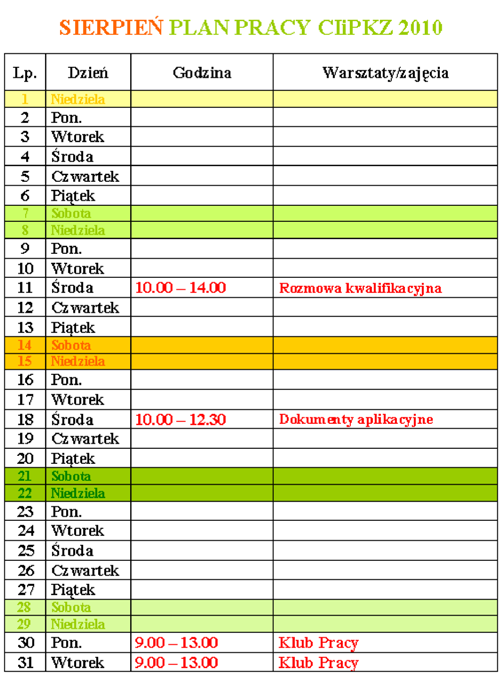 SIERPIEŃ PLAN PRACY CIiPKZ 2010

| Lp. | Dzień | Godzina | Warsztaty/zajęcia |
|---|---|---|---|
| 1 | Niedziela | | |
| 2 | Pon. | | |
| 3 | Wtorek | | |
| 4 | Środa | | |
| 5 | Czwartek | | |
| 6 | Piątek | | |
| 7 | Sobota | | |
| 8 | Niedziela | | |
| 9 | Pon. | | |
| 10 | Wtorek | | |
| 11 | Środa | 10.00 – 14.00 | Rozmowa kwalifikacyjna |
| 12 | Czwartek | | |
| 13 | Piątek | | |
| 14 | Sobota | | |
| 15 | Niedziela | | |
| 16 | Pon. | | |
| 17 | Wtorek | | |
| 18 | Środa | 10.00 – 12.30 | Dokumenty aplikacyjne |
| 19 | Czwartek | | |
| 20 | Piątek | | |
| 21 | Sobota | | |
| 22 | Niedziela | | |
| 23 | Pon. | | |
| 24 | Wtorek | | |
| 25 | Środa | | |
| 26 | Czwartek | | |
| 27 | Piątek | | |
| 28 | Sobota | | |
| 29 | Niedziela | | |
| 30 | Pon. | 9.00 – 13.00 | Klub Pracy |
| 31 | Wtorek | 9.00 – 13.00 | Klub Pracy |